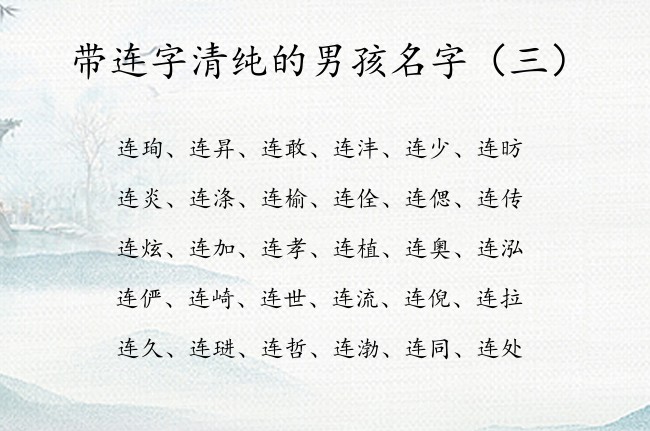 带连字清纯的男孩名字（三）

连珣、连昇、连敢、连沣、连少、连昉

连炎、连涤、连榆、连佺、连偲、连传

连炫、连加、连孝、连植、连奥、连泓

连俨、连崎、连世、连流、连倪、连拉

连久、连琎、连哲、连渤、连同、连处